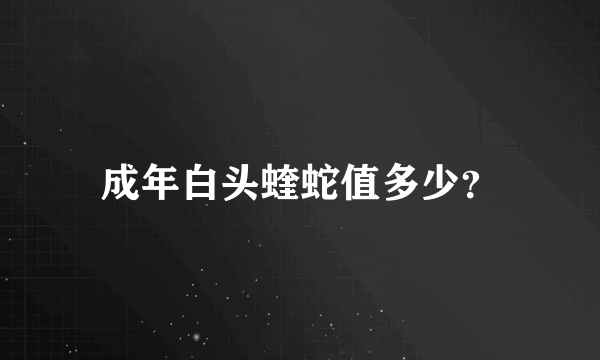 成年白头蝰蛇值多少?